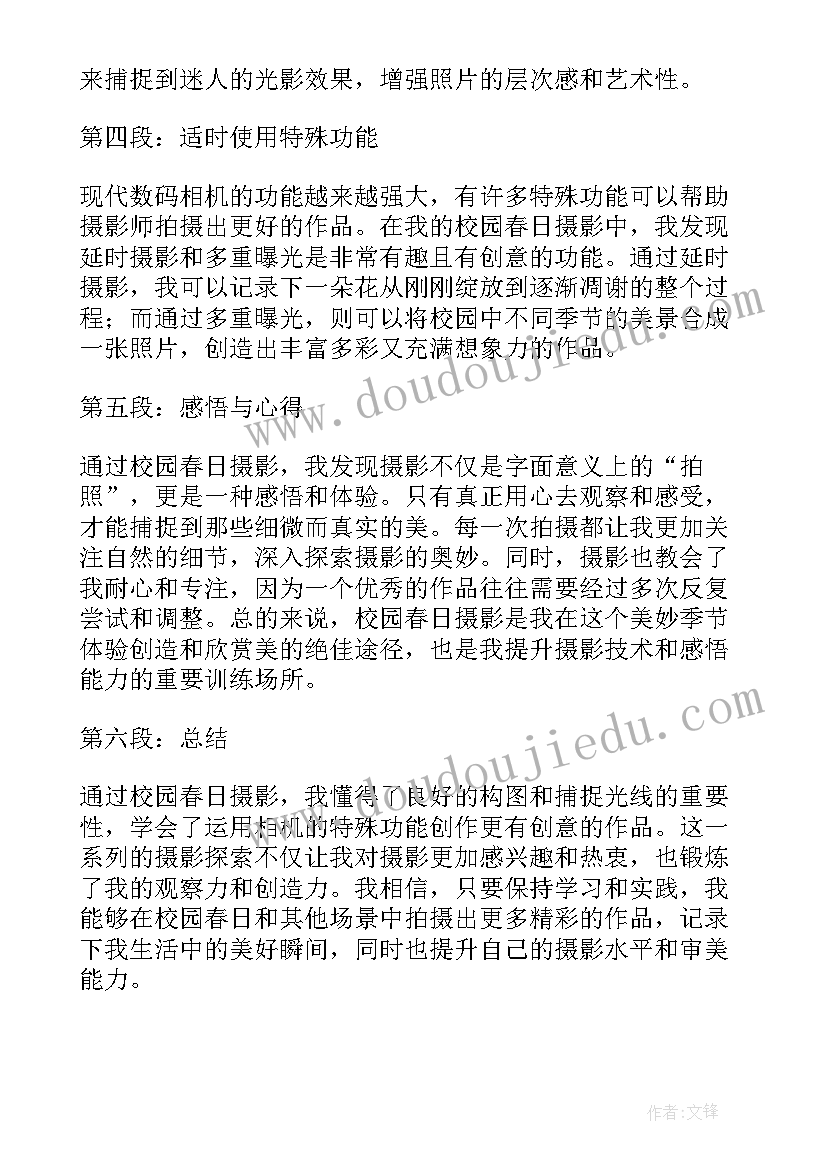 来捕捉到迷人的光影效果，增强照片的层次感和艺术性。

第四段：适时使用特殊功能

现代数码相机的功能越来越强大，有许多特殊功能可以帮助摄影师拍摄出更好的作品。在我的校园春日摄影中，我发现延时摄影和多重曝光是非常有趣且有创意的功能。通过延时摄影，我可以记录下一朵花从刚刚绽放到逐渐凋谢的整个过程；而通过多重曝光，则可以将校园中不同季节的美景合成一张照片，创造出丰富多彩又充满想象力的作品。

第五段：感悟与心得

通过校园春日摄影，我发现摄影不仅是字面意义上的“拍照”，更是一种感悟和体验。只有真正用心去观察和感受，才能捕捉到那些细微而真实的美。每一次拍摄都让我更加关注自然的细节，深入探索摄影的奥妙。同时，摄影也教会了我耐心和专注，因为一个优秀的作品往往需要经过多次反复尝试和调整。总的来说，校园春日摄影是我在这个美妙季节体验创造和欣赏美的绝佳途径，也是我提升摄影技术和感悟能力的重要训练场所。

第六段：总结

通过校园春日摄影，我懂得了良好的构图和捕捉光线的重要性，学会了运用相机的特殊功能创作更有创意的作品。这一系列的摄影探索不仅让我对摄影更加感兴趣和热衷，也锻炼了我的观察力和创造力。我相信，只要保持学习和实践，我能够在校园春日和其他场景中拍摄出更多精彩的作品，记录下我生活中的美好瞬间，同时也提升自己的摄影水平和审美能力。

www.doudoujiedu.com

www.doudoujiedu.com

作者:文锋